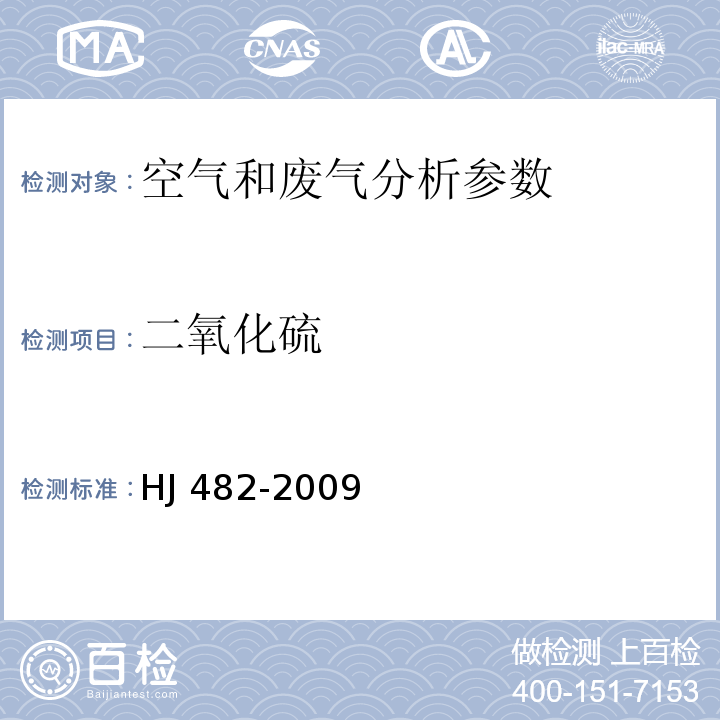 MA CNAS AL ilac-MRA

检测对象：空气和废气分析参数

检测项目：二氧化硫

检测标准：HJ 482-2009

百检 Baijiantest.com

做检测 上百检
400-151-7153